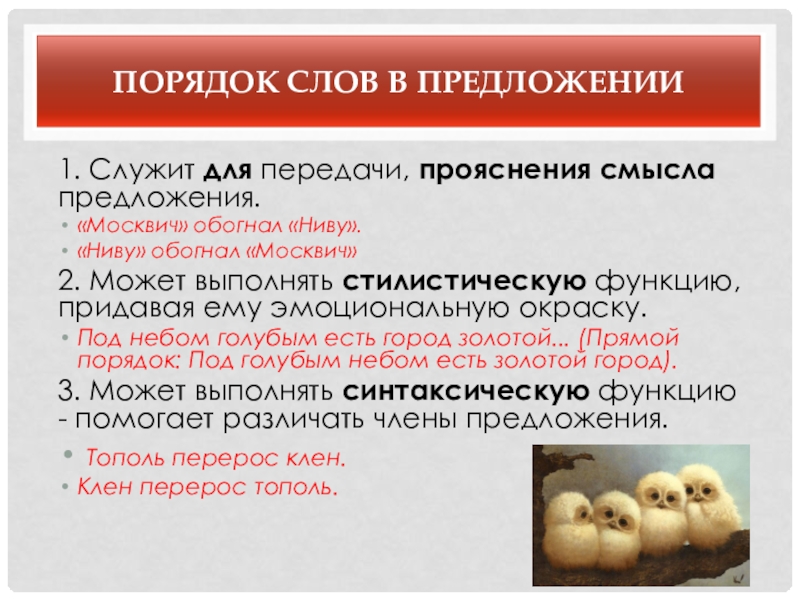 ПОРЯДОК СЛОВ В ПРЕДЛОЖЕНИИ

1. Служит для передачи, прояснения смысла предложения.

• «Москвич» обогнал «Ниву».
• «Ниву» обогнал «Москвич»

2. Может выполнять стилистическую функцию, придавая ему эмоциональную окраску.

• Под небом голубым есть город золотой... (Прямой порядок: Под голубым небом есть золотой город).

3. Может выполнять синтаксическую функцию - помогает различать члены предложения.

• Тополь перерос клен.
• Клен перерос тополь.